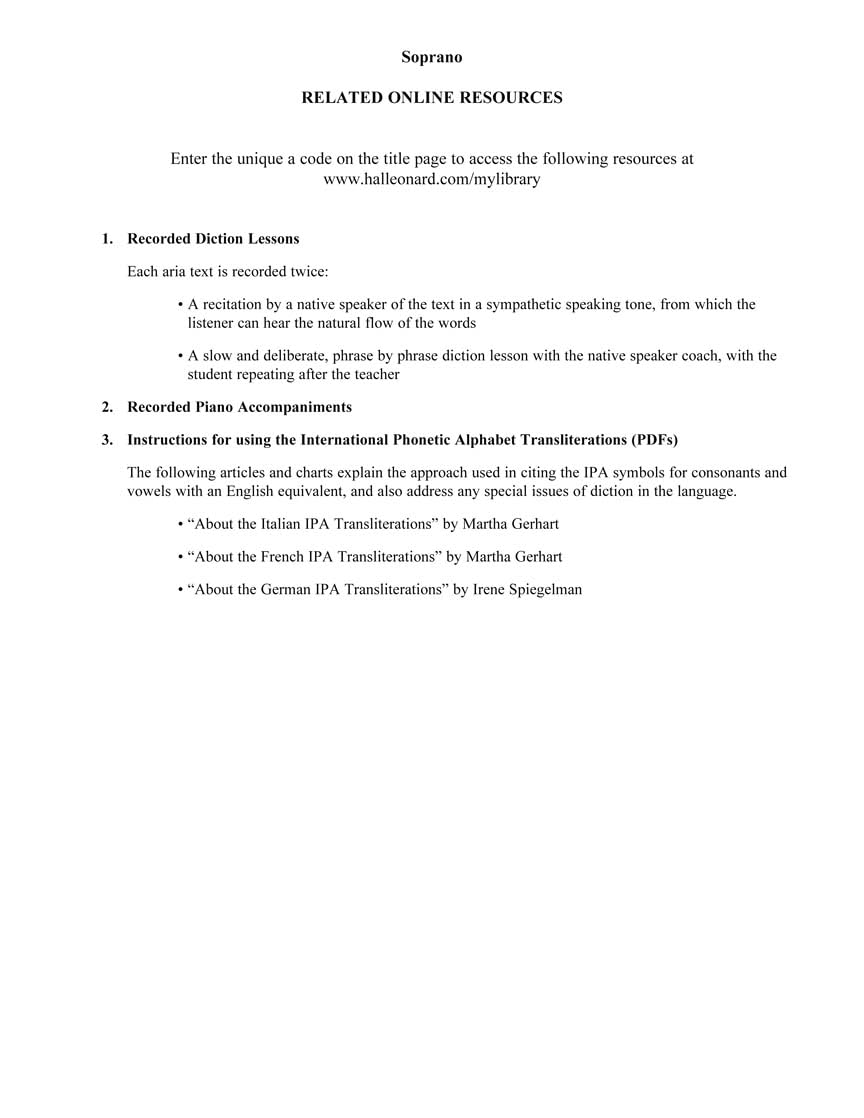 Soprano

RELATED ONLINE RESOURCES

Enter the unique a code on the title page to access the following resources at www.halleonard.com/mylibrary

1. Recorded Diction Lessons

Each aria text is recorded twice:

• A recitation by a native speaker of the text in a sympathetic speaking tone, from which the listener can hear the natural flow of the words

• A slow and deliberate, phrase by phrase diction lesson with the native speaker coach, with the student repeating after the teacher

2. Recorded Piano Accompaniments

3. Instructions for using the International Phonetic Alphabet Transliterations (PDFs)

The following articles and charts explain the approach used in citing the IPA symbols for consonants and vowels with an English equivalent, and also address any special issues of diction in the language.

• “About the Italian IPA Transliterations” by Martha Gerhart

• “About the French IPA Transliterations” by Martha Gerhart

• “About the German IPA Transliterations” by Irene Spiegelman